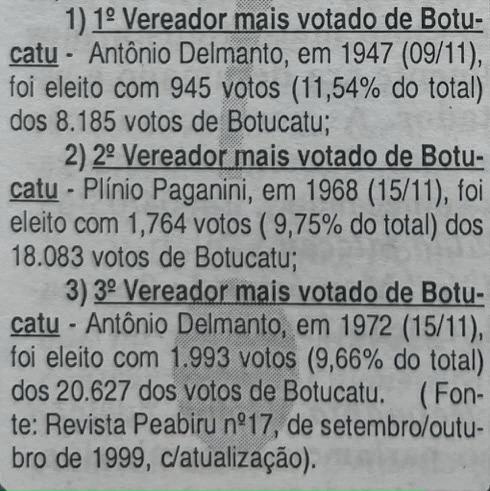 1) 1º Vereador mais votado de Botucatu - Antônio Delmanto, em 1947 (09/11), foi eleito com 945 votos (11,54% do total) dos 8.185 votos de Botucatu;

2) 2º Vereador mais votado de Botucatu - Plínio Paganini, em 1968 (15/11), foi eleito com 1,764 votos ( 9,75% do total) dos 18.083 votos de Botucatu;

3) 3º Vereador mais votado de Botucatu - Antônio Delmanto, em 1972 (15/11), foi eleito com 1.993 votos (9,66% do total) dos 20.627 dos votos de Botucatu. ( Fonte: Revista Peabiru nº17, de setembro/outubro de 1999, c/atualização).